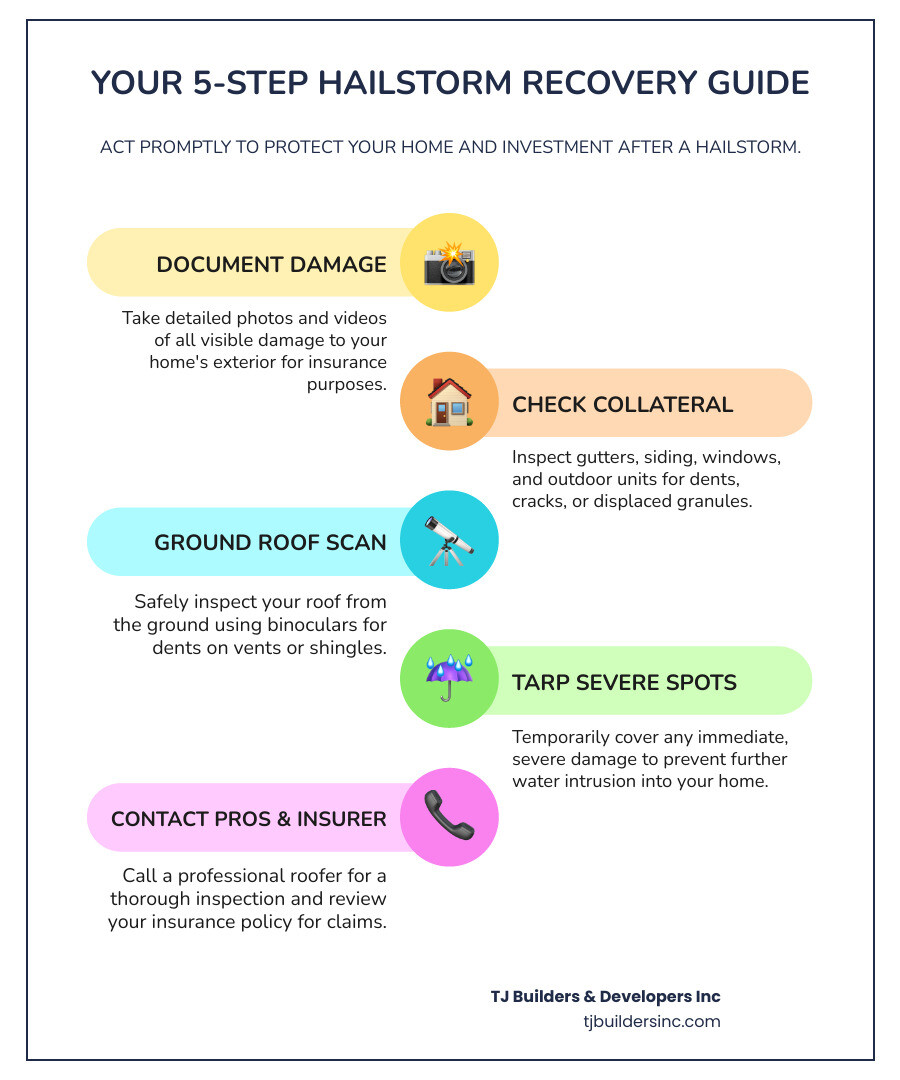 YOUR 5-STEP HAILSTORM RECOVERY GUIDE

ACT PROMPTLY TO PROTECT YOUR HOME AND INVESTMENT AFTER A HAILSTORM.

DOCUMENT DAMAGE

Take detailed photos and videos of all visible damage to your home's exterior for insurance purposes.

CHECK COLLATERAL

Inspect gutters, siding, windows, and outdoor units for dents, cracks, or displaced granules.

GROUND ROOF SCAN

Safely inspect your roof from the ground using binoculars for dents on vents or shingles.

TARP SEVERE SPOTS

Temporarily cover any immediate, severe damage to prevent further water intrusion into your home.

CONTACT PROS & INSURER

Call a professional roofer for a thorough inspection and review your insurance policy for claims.

TJ Builders & Developers Inc
tjbuildersinc.com